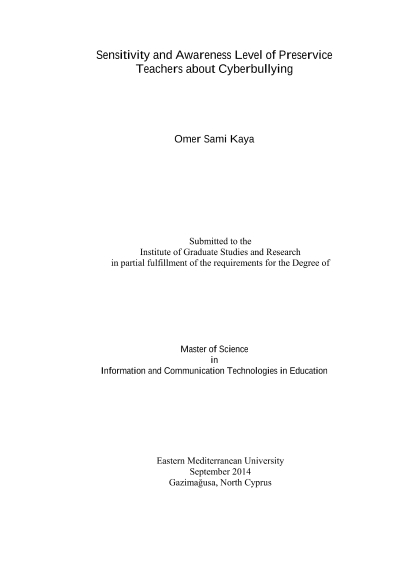 Sensitivity and Awareness Level of Preservice Teachers about Cyberbullying

Omer Sami Kaya

Submitted to the
Institute of Graduate Studies and Research
in partial fulfillment of the requirements for the Degree of

Master of Science
in
Information and Communication Technologies in Education

Eastern Mediterranean University
September 2014
Gazimağusa, North Cyprus